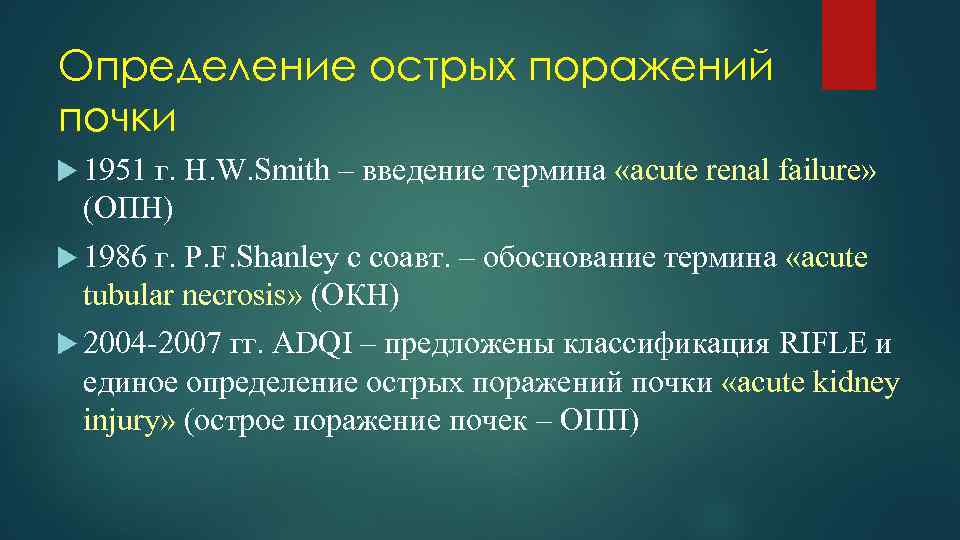 Определение острых поражений почки

1951 г. H.W.Smith – введение термина «acute renal failure» (ОПН)

1986 г. P.F.Shanley с соавт. – обоснование термина «acute tubular necrosis» (ОКН)

2004-2007 гг. ADQI – предложены классификация RIFLE и единое определение острых поражений почки «acute kidney injury» (острое поражение почек – ОПП)